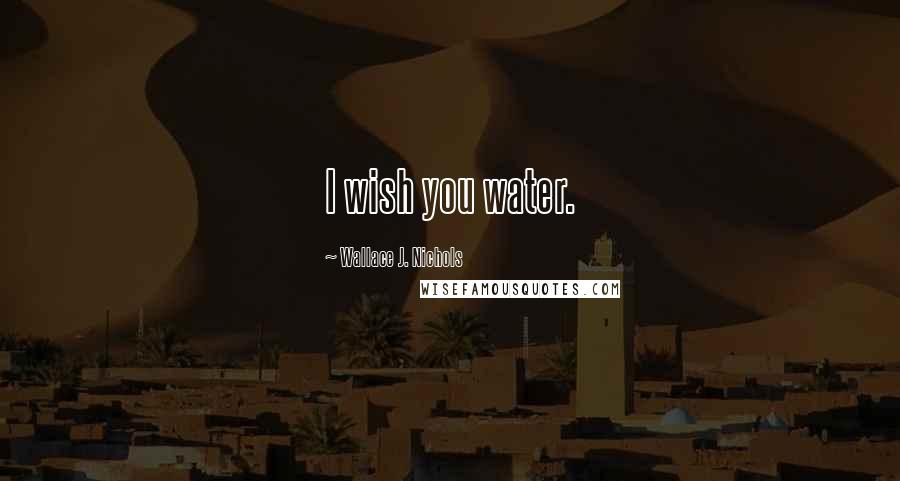 I wish you water.

~ Wallace J. Nichols

WISEFAMOUSQUOTES.COM